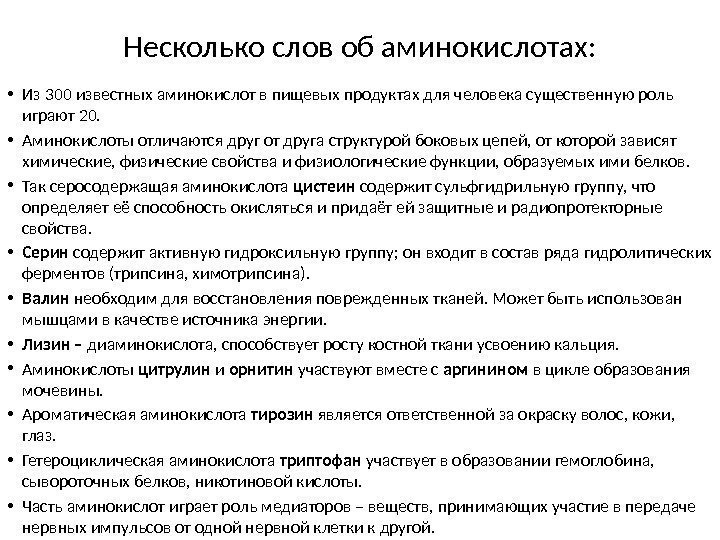 Несколько слов об аминокислотах:

• Из 300 известных аминокислот в пищевых продуктах для человека существенную роль играют 20.

• Аминокислоты отличаются друг от друга структурой боковых цепей, от которой зависят химические, физические свойства и физиологические функции, образуемых ими белков.

• Так серосодержащая аминокислота цистеин содержит сульфгидрильную группу, что определяет её способность окисляться и придаёт ей защитные и радиопротекторные свойства.

• Серин содержит активную гидроксильную группу; он входит в состав ряда гидролитических ферментов (трипсина, химотрипсина).

• Валин необходим для восстановления поврежденных тканей. Может быть использован мышцами в качестве источника энергии.

• Лизин – диаминокислота, способствует росту костной ткани усвоению кальция.

• Аминокислоты цитрулин и орнитин участвуют вместе с аргинином в цикле образования мочевины.

• Ароматическая аминокислота тирозин является ответственной за окраску волос, кожи, глаз.

• Гетероциклическая аминокислота триптофан участвует в образовании гемоглобина, сывороточных белков, никотиновой кислоты.

• Часть аминокислот играет роль медиаторов – веществ, принимающих участие в передаче нервных импульсов от одной нервной клетки к другой.